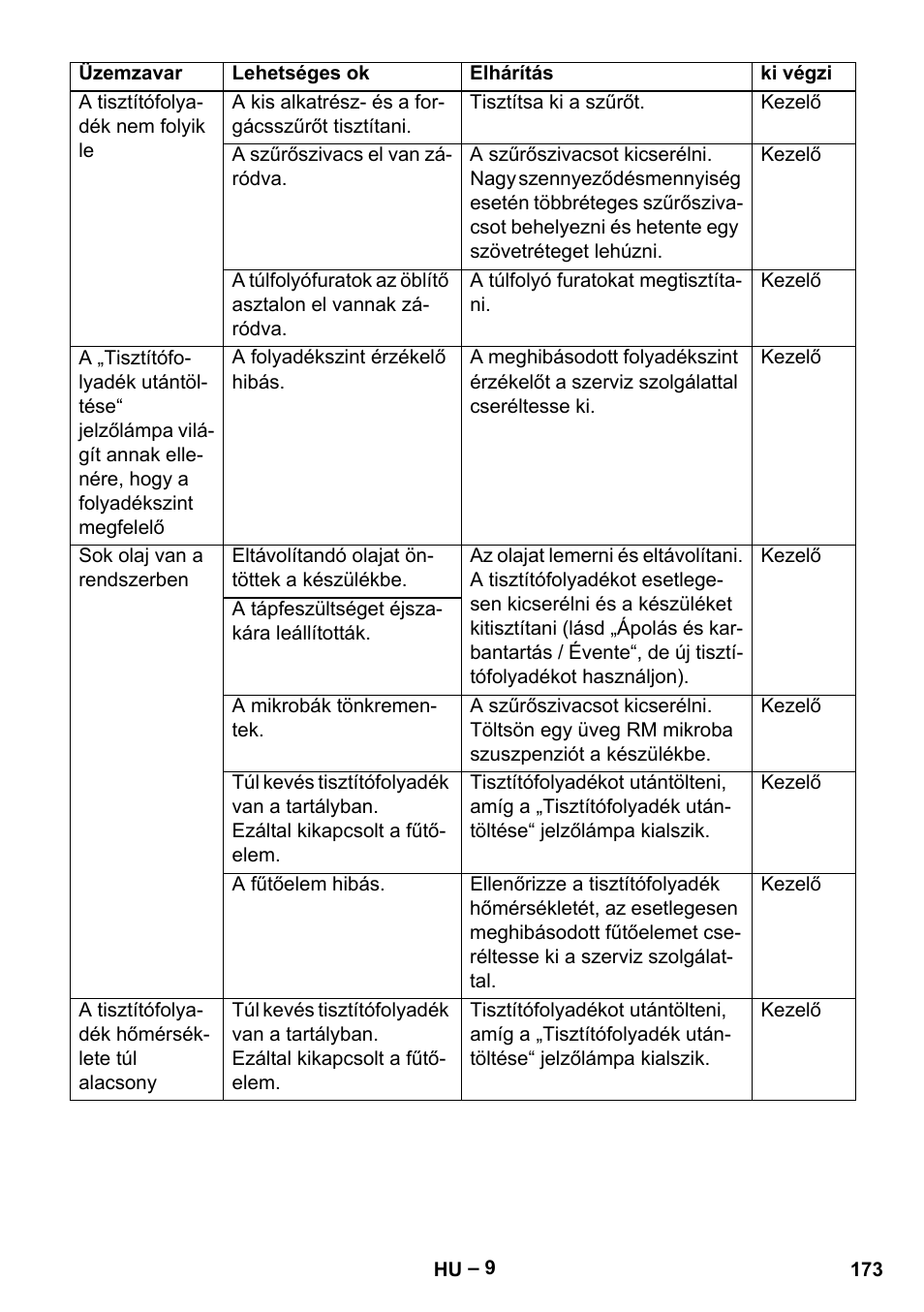 | Üzemzavar | Lehetséges ok | Elhárítás | ki végzi |
|---|---|---|---|
| A tisztítófolyadék nem folyik le | A kis alkatrész- és a forgácsszűrőt tisztítani. | Tisztítsa ki a szűrőt. | Kezelő |
| | A szűrőszivacs el van záródva. | A szűrőszivacsot kicserélni. Nagy szennyeződésmennyiség esetén többréteges szűrőszivacsot behelyezni és hetente egy szövetréteget lehúzni. | Kezelő |
| | A túlfolyófuratok az öblítő asztalon el vannak záródva. | A túlfolyó furatokat megtisztítani. | Kezelő |
| A „Tisztítófolyadék utántöltése“ jelzőlámpa világít annak ellenére, hogy a folyadékszint megfelelő | A folyadékszint érzékelő hibás. | A meghibásodott folyadékszint érzékelőt a szerviz szolgálattal cseréltesse ki. | Kezelő |
| Sok olaj van a rendszerben | Eltávolítandó olajat öntöttek a készülékbe. | Az olajat lemerni és eltávolítani. A tisztítófolyadékot esetlegesen kicserélni és a készüléket kitisztítani (lásd „Ápolás és karbantartás / Évente“, de új tisztítófolyadékot használjon). | Kezelő |
| | A tápfeszültséget éjszakára leállították. | | |
| | A mikrobák tönkrementek. | A szűrőszivacsot kicserélni. Töltsön egy üveg RM mikroba szuszpenziót a készülékbe. | Kezelő |
| | Túl kevés tisztítófolyadék van a tartályban. Ezáltal kikapcsolt a fűtőelem. | Tisztítófolyadékot utántölteni, amíg a „Tisztítófolyadék utántöltése“ jelzőlámpa kialszik. | Kezelő |
| | A fűtőelem hibás. | Ellenőrizze a tisztítófolyadék hőmérsékletét, az esetlegesen meghibásodott fűtőelemet cseréltesse ki a szerviz szolgálattal. | Kezelő |
| A tisztítófolyadék hőmérséklete túl alacsony | Túl kevés tisztítófolyadék van a tartályban. Ezáltal kikapcsolt a fűtőelem. | Tisztítófolyadékot utántölteni, amíg a „Tisztítófolyadék utántöltése“ jelzőlámpa kialszik. | Kezelő |

HU – 9 173